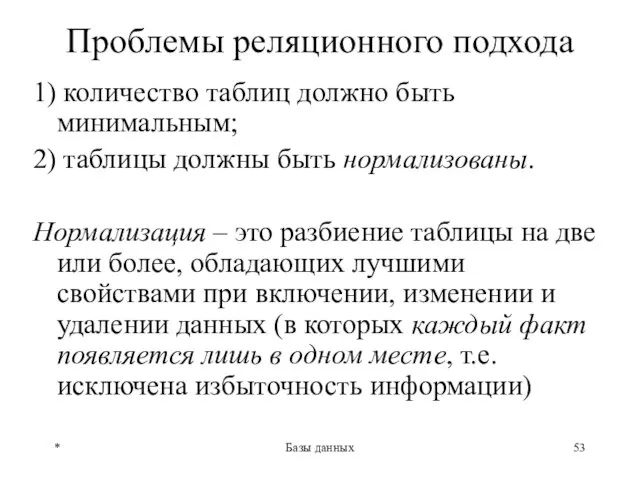 Проблемы реляционного подхода

1) количество таблиц должно быть минимальным;

2) таблицы должны быть нормализованы.

Нормализация – это разбиение таблицы на две или более, обладающих лучшими свойствами при включении, изменении и удалении данных (в которых каждый факт появляется лишь в одном месте, т.е. исключена избыточность информации)

*

Базы данных

53